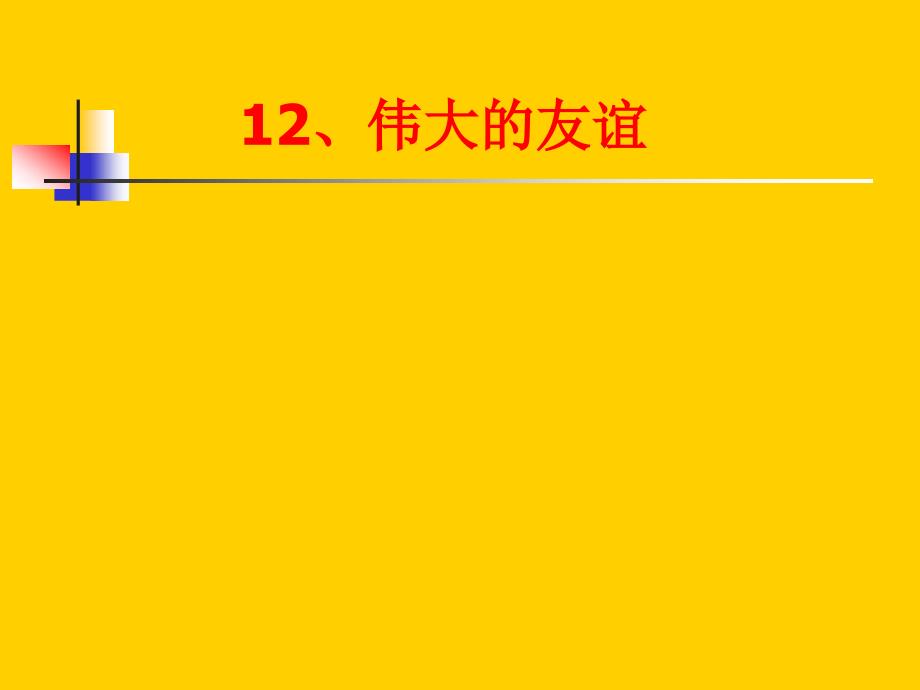 12、伟大的友谊